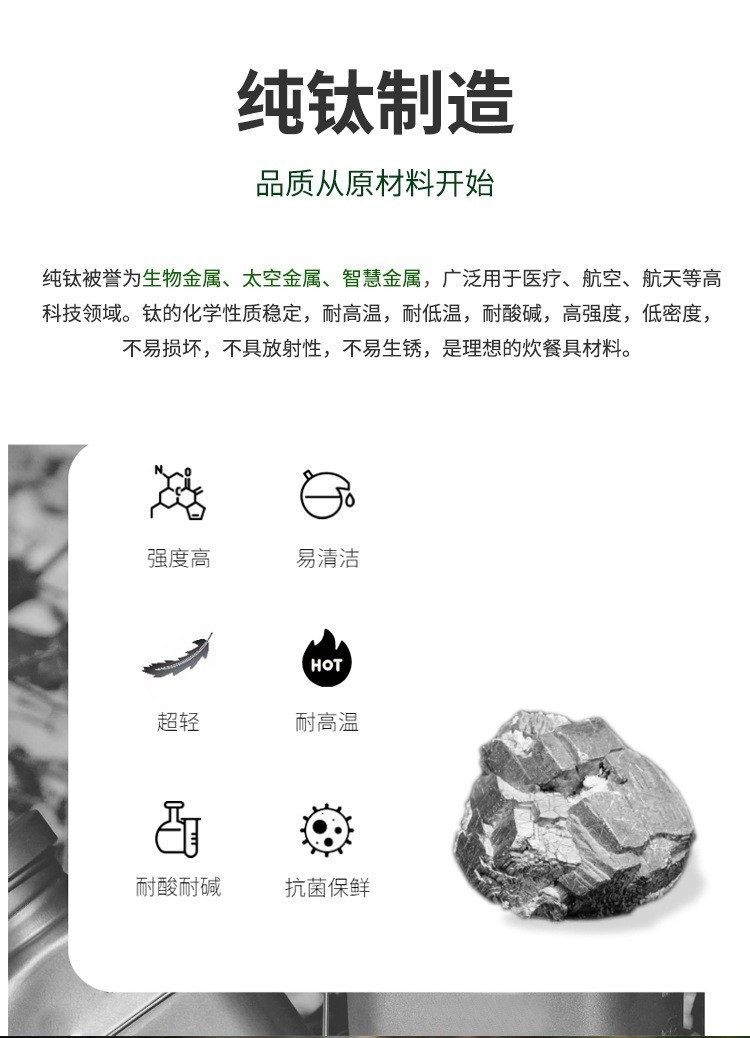 纯钛制造

品质从原材料开始

纯钛被誉为生物金属、太空金属、智慧金属，广泛用于医疗、航空、航天等高科技领域。钛的化学性质稳定，耐高温，耐低温，耐酸碱，高强度，低密度，不易损坏，不具放射性，不易生锈，是理想的炊餐具材料。

N
O

强度高

易清洁

超轻

HOT

耐高温

耐酸耐碱

抗菌保鲜